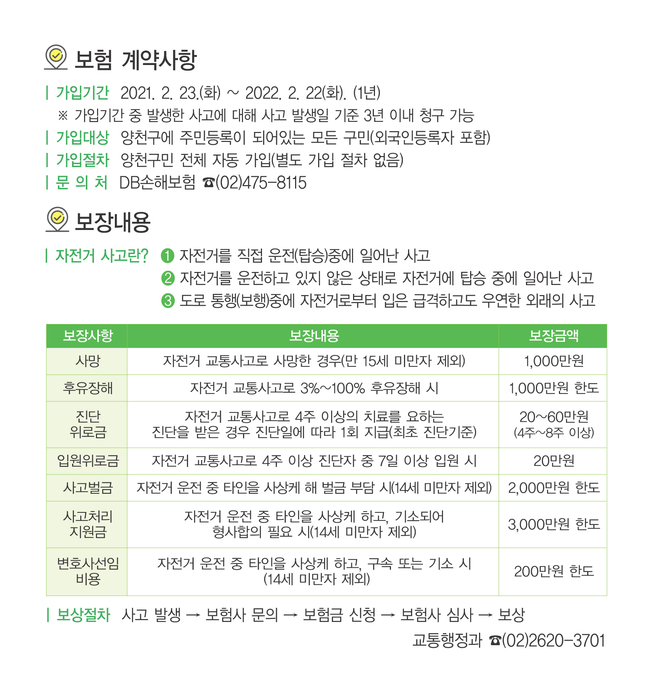 보험 계약사항

| 가입기간 2021. 2. 23.(화) ~ 2022. 2. 22(화). (1년)
※ 가입기간 중 발생한 사고에 대해 사고 발생일 기준 3년 이내 청구 가능
| 가입대상 양천구에 주민등록이 되어있는 모든 구민(외국인등록자 포함)
| 가입절차 양천구민 전체 자동 가입(별도 가입 절차 없음)
| 문 의 처 DB손해보험 ☎(02)475-8115

보장내용

| 자전거 사고란? ❶ 자전거를 직접 운전(탑승)중에 일어난 사고
❷ 자전거를 운전하고 있지 않은 상태로 자전거에 탑승 중에 일어난 사고
❸ 도로 통행(보행)중에 자전거로부터 입은 급격하고도 우연한 외래의 사고

| 보장사항 | 보장내용 | 보장금액 |
|---|---|---|
| 사망 | 자전거 교통사고로 사망한 경우(만 15세 미만자 제외) | 1,000만원 |
| 후유장해 | 자전거 교통사고로 3%~100% 후유장해 시 | 1,000만원 한도 |
| 진단 위로금 | 자전거 교통사고로 4주 이상의 치료를 요하는 진단을 받은 경우 진단일에 따라 1회 지급(최초 진단기준) | 20~60만원 (4주~8주 이상) |
| 입원위로금 | 자전거 교통사고로 4주 이상 진단자 중 7일 이상 입원 시 | 20만원 |
| 사고벌금 | 자전거 운전 중 타인을 사상케 해 벌금 부담 시(14세 미만자 제외) | 2,000만원 한도 |
| 사고처리 지원금 | 자전거 운전 중 타인을 사상케 하고, 기소되어 형사합의 필요 시(14세 미만자 제외) | 3,000만원 한도 |
| 변호사선임 비용 | 자전거 운전 중 타인을 사상케 하고, 구속 또는 기소 시 (14세 미만자 제외) | 200만원 한도 |

| 보상절차 사고 발생 → 보험사 문의 → 보험금 신청 → 보험사 심사 → 보상

교통행정과 ☎(02)2620-3701